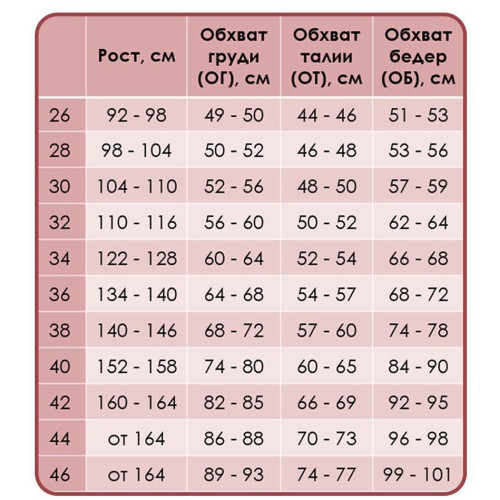 | | Рост, см | Обхват груди (ОГ), см | Обхват талии (ОТ), см | Обхват бедер (ОБ), см |
|---|---|---|---|---|
| 26 | 92 - 98 | 49 - 50 | 44 - 46 | 51 - 53 |
| 28 | 98 - 104 | 50 - 52 | 46 - 48 | 53 - 56 |
| 30 | 104 - 110 | 52 - 56 | 48 - 50 | 57 - 59 |
| 32 | 110 - 116 | 56 - 60 | 50 - 52 | 62 - 64 |
| 34 | 122 - 128 | 60 - 64 | 52 - 54 | 66 - 68 |
| 36 | 134 - 140 | 64 - 68 | 54 - 57 | 68 - 72 |
| 38 | 140 - 146 | 68 - 72 | 57 - 60 | 74 - 78 |
| 40 | 152 - 158 | 74 - 80 | 60 - 65 | 84 - 90 |
| 42 | 160 - 164 | 82 - 85 | 66 - 69 | 92 - 95 |
| 44 | от 164 | 86 - 88 | 70 - 73 | 96 - 98 |
| 46 | от 164 | 89 - 93 | 74 - 77 | 99 - 101 |